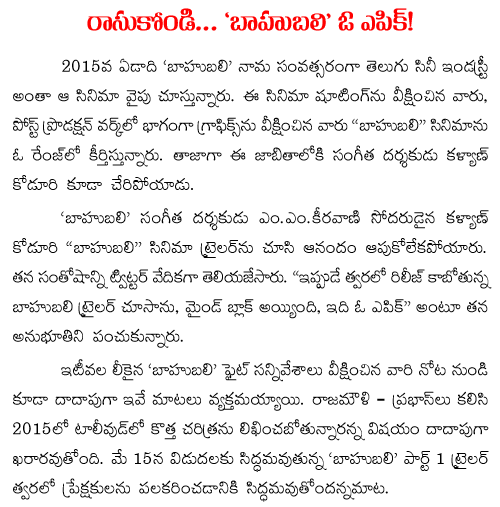 రాసుకోండి... 'బాహుబలి' ఓ ఎపిక్!

2015వ ఏడాది 'బాహుబలి' నామ సంవత్సరంగా తెలుగు సినీ ఇండస్ట్రీ అంతా ఆ సినిమా వైపు చూస్తున్నారు. ఈ సినిమా షూటింగ్‌ను వీక్షించిన వారు, పోస్ట్ ప్రొడక్షన్ వర్క్‌లో భాగంగా గ్రాఫిక్స్‌ను వీక్షించిన వారు "బాహుబలి" సినిమాను ఓ రేంజ్‌లో కీర్తిస్తున్నారు. తాజాగా ఈ జాబితాలోకి సంగీత దర్శకుడు కళ్యాణ్ కోడూరి కూడా చేరిపోయాడు.

'బాహుబలి' సంగీత దర్శకుడు ఎం.ఎం.కీరవాణి సోదరుడైన కళ్యాణ్ కోడూరి "బాహుబలి" సినిమా ట్రైలర్‌ను చూసి ఆనందం ఆపుకోలేకపోయారు. తన సంతోషాన్ని ట్విట్టర్ వేదికగా తెలియజేసారు. "ఇప్పుడే త్వరలో రిలీజ్ కాబోతున్న బాహుబలి ట్రైలర్ చూసాను, మైండ్ బ్లాక్ అయ్యింది, ఇది ఓ ఎపిక్" అంటూ తన అనుభూతిని పంచుకున్నారు.

ఇటీవల లీకైన 'బాహుబలి' ఫైట్ సన్నివేశాలు వీక్షించిన వారి నోట నుండి కూడా దాదాపుగా ఇవే మాటలు వ్యక్తమయ్యాయి. రాజమౌళి – ప్రభాస్‌లు కలిసి 2015లో టాలీవుడ్‌లో కొత్త చరిత్రను లిఖించబోతున్నారన్న విషయం దాదాపుగా ఖరారవుతోంది. మే 15న విడుదలకు సిద్ధమవుతున్న 'బాహుబలి' పార్ట్ 1 ట్రైలర్ త్వరలో ప్రేక్షకులను పలకరించడానికి సిద్ధమవుతోందన్నమాట.